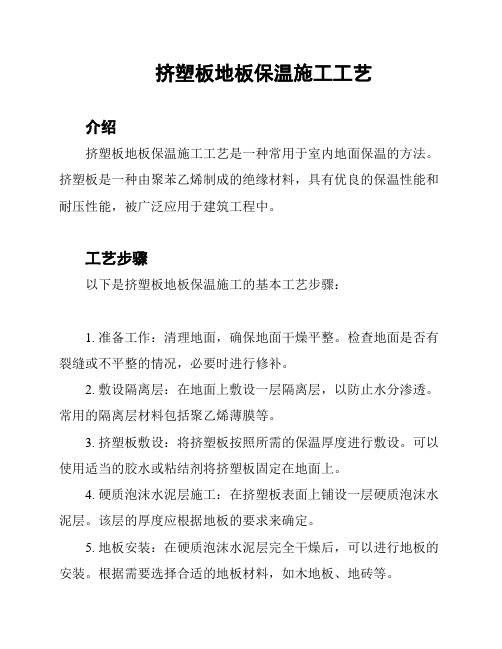 挤塑板地板保温施工工艺

介绍

挤塑板地板保温施工工艺是一种常用于室内地面保温的方法。挤塑板是一种由聚苯乙烯制成的绝缘材料，具有优良的保温性能和耐压性能，被广泛应用于建筑工程中。

工艺步骤

以下是挤塑板地板保温施工的基本工艺步骤：

1. 准备工作：清理地面，确保地面干燥平整。检查地面是否有裂缝或不平整的情况，必要时进行修补。

2. 敷设隔离层：在地面上敷设一层隔离层，以防止水分渗透。常用的隔离层材料包括聚乙烯薄膜等。

3. 挤塑板敷设：将挤塑板按照所需的保温厚度进行敷设。可以使用适当的胶水或粘结剂将挤塑板固定在地面上。

4. 硬质泡沫水泥层施工：在挤塑板表面上铺设一层硬质泡沫水泥层。该层的厚度应根据地板的要求来确定。

5. 地板安装：在硬质泡沫水泥层完全干燥后，可以进行地板的安装。根据需要选择合适的地板材料，如木地板、地砖等。